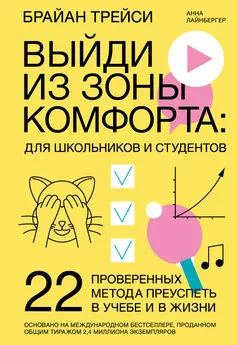 БРАЙАН ТРЕЙСИ

АННА ЛАЙНБЕРГЕР

ВЫЙДИ ИЗ ЗОНЫ КОМФОРТА:

ДЛЯ ШКОЛЬНИКОВ И СТУДЕНТОВ

22 ПРОВЕРЕННЫХ МЕТОДА ПРЕУСПЕТЬ В УЧЕБЕ И В ЖИЗНИ

ОСНОВАНО НА МЕЖДУНАРОДНОМ БЕСТСЕЛЛЕРЕ, ПРОДАННОМ ОБЩИМ ТИРАЖОМ 2,4 МИЛЛИОНА ЭКЗЕМПЛЯРОВ